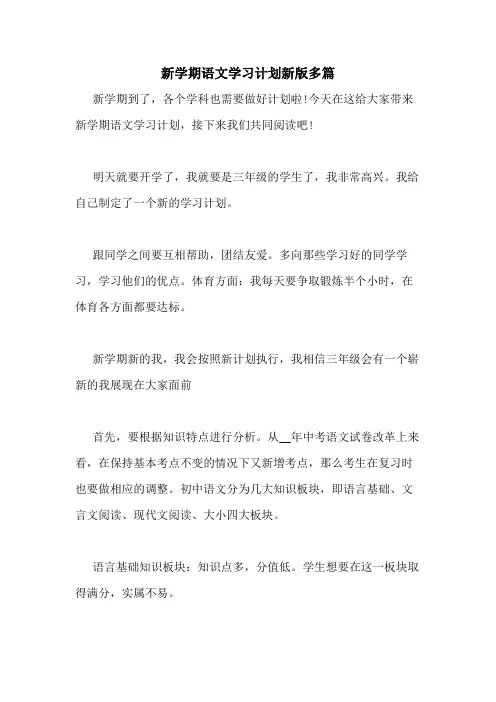 新学期语文学习计划新版多篇

新学期到了，各个学科也需要做好计划啦!今天在这给大家带来新学期语文学习计划，接下来我们共同阅读吧!

明天就要开学了，我就要是三年级的学生了，我非常高兴。我给自己制定了一个新的学习计划。

跟同学之间要互相帮助，团结友爱。多向那些学习好的同学学习，学习他们的优点。体育方面：我每天要争取锻炼半个小时，在体育各方面都要达标。

新学期新的我，我会按照新计划执行，我相信三年级会有一个崭新的我展现在大家面前

首先，要根据知识特点进行分析。从__年中考语文试卷改革上来看，在保持基本考点不变的情况下又新增考点，那么考生在复习时也要做相应的调整。初中语文分为几大知识板块，即语言基础、文言文阅读、现代文阅读、大小四大板块。

语言基础知识板块：知识点多，分值低。学生想要在这一板块取得满分，实属不易。